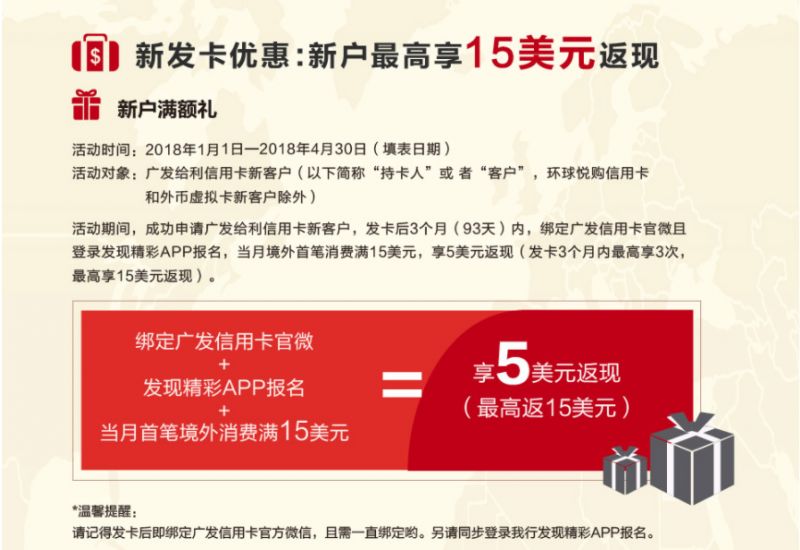 新发卡优惠：新户最高享15美元返现

新户满额礼

活动时间：2018年1月1日—2018年4月30日（填表日期）
活动对象：广发给利信用卡新客户（以下简称“持卡人”或 者“客户”，环球悦购信用卡和外币虚拟卡新客户除外）

活动期间，成功申请广发给利信用卡新客户，发卡后3个月（93天）内，绑定广发信用卡官微且登录发现精彩APP报名，当月境外首笔消费满15美元，享5美元返现（发卡3个月内最高享3次，最高享15美元返现）。

绑定广发信用卡官微
+
发现精彩APP报名
+
当月首笔境外消费满15美元
=
享5美元返现
（最高返15美元）

*温馨提醒：
请记得发卡后即绑定广发信用卡官方微信，且需一直绑定哟。另请同步登录我行发现精彩APP报名。